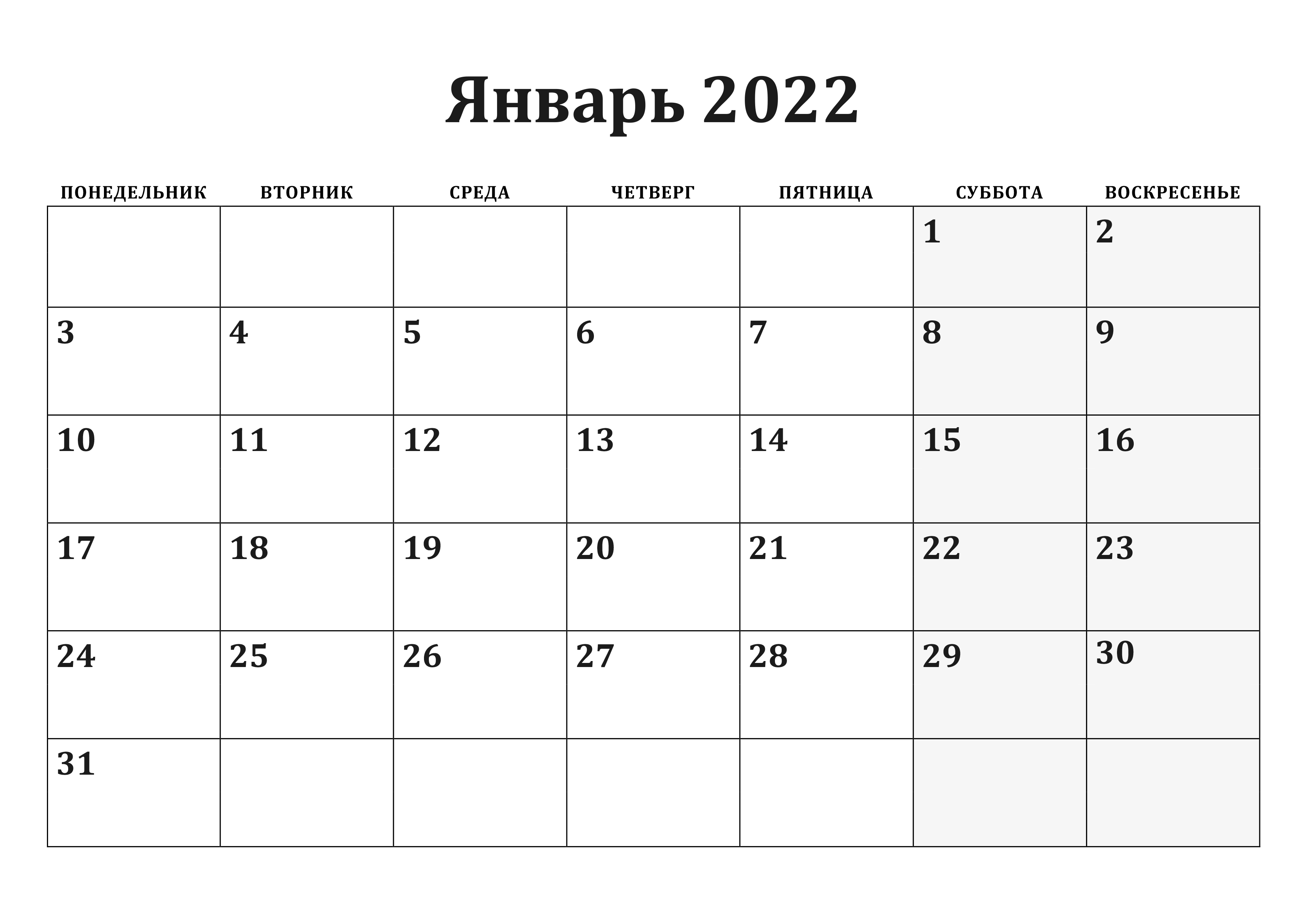 Январь 2022

| ПОНЕДЕЛЬНИК | ВТОРНИК | СРЕДА | ЧЕТВЕРГ | ПЯТНИЦА | СУББОТА | ВОСКРЕСЕНЬЕ |
|---|---|---|---|---|---|---|
| | | | | | 1 | 2 |
| 3 | 4 | 5 | 6 | 7 | 8 | 9 |
| 10 | 11 | 12 | 13 | 14 | 15 | 16 |
| 17 | 18 | 19 | 20 | 21 | 22 | 23 |
| 24 | 25 | 26 | 27 | 28 | 29 | 30 |
| 31 | | | | | | |